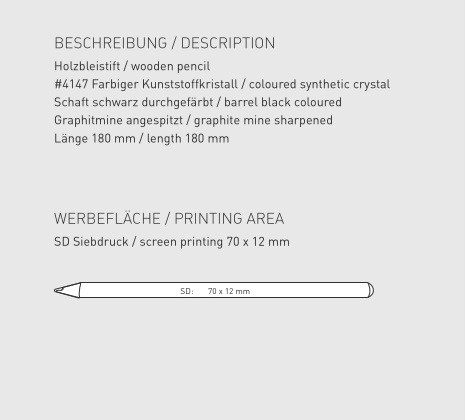 BESCHREIBUNG / DESCRIPTION

Holzbleistift / wooden pencil
#4147 Farbiger Kunststoffkristall / coloured synthetic crystal
Schaft schwarz durchgefärbt / barrel black coloured
Graphitmine angespitzt / graphite mine sharpened
Länge 180 mm / length 180 mm

WERBEFLÄCHE / PRINTING AREA

SD Siebdruck / screen printing 70 x 12 mm

SD: 70 x 12 mm